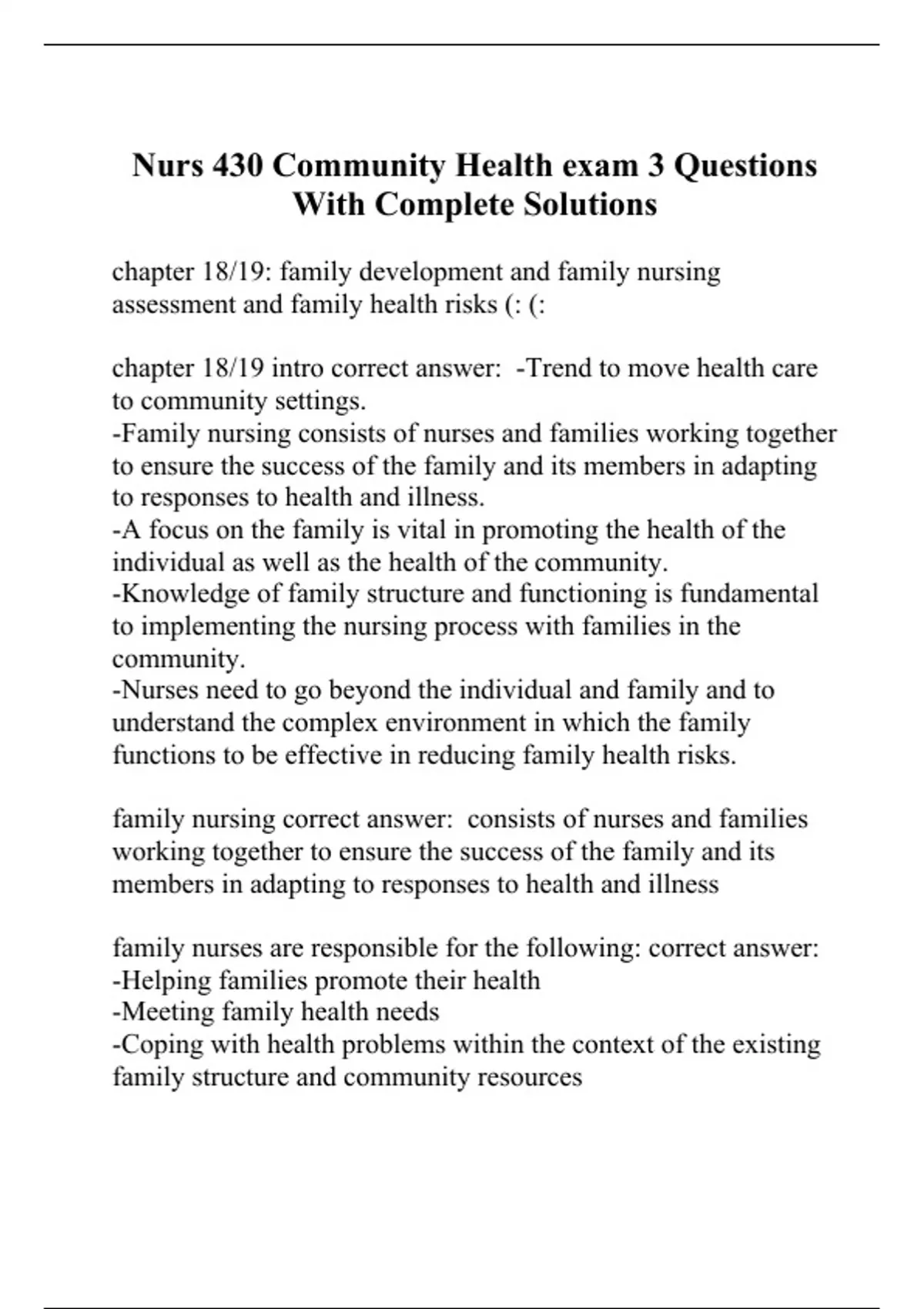 Nurs 430 Community Health exam 3 Questions With Complete Solutions

chapter 18/19: family development and family nursing assessment and family health risks (: (:

chapter 18/19 intro correct answer:  -Trend to move health care to community settings.
-Family nursing consists of nurses and families working together to ensure the success of the family and its members in adapting to responses to health and illness.
-A focus on the family is vital in promoting the health of the individual as well as the health of the community.
-Knowledge of family structure and functioning is fundamental to implementing the nursing process with families in the community.
-Nurses need to go beyond the individual and family and to understand the complex environment in which the family functions to be effective in reducing family health risks.

family nursing correct answer:  consists of nurses and families working together to ensure the success of the family and its members in adapting to responses to health and illness

family nurses are responsible for the following: correct answer:
-Helping families promote their health
-Meeting family health needs
-Coping with health problems within the context of the existing family structure and community resources